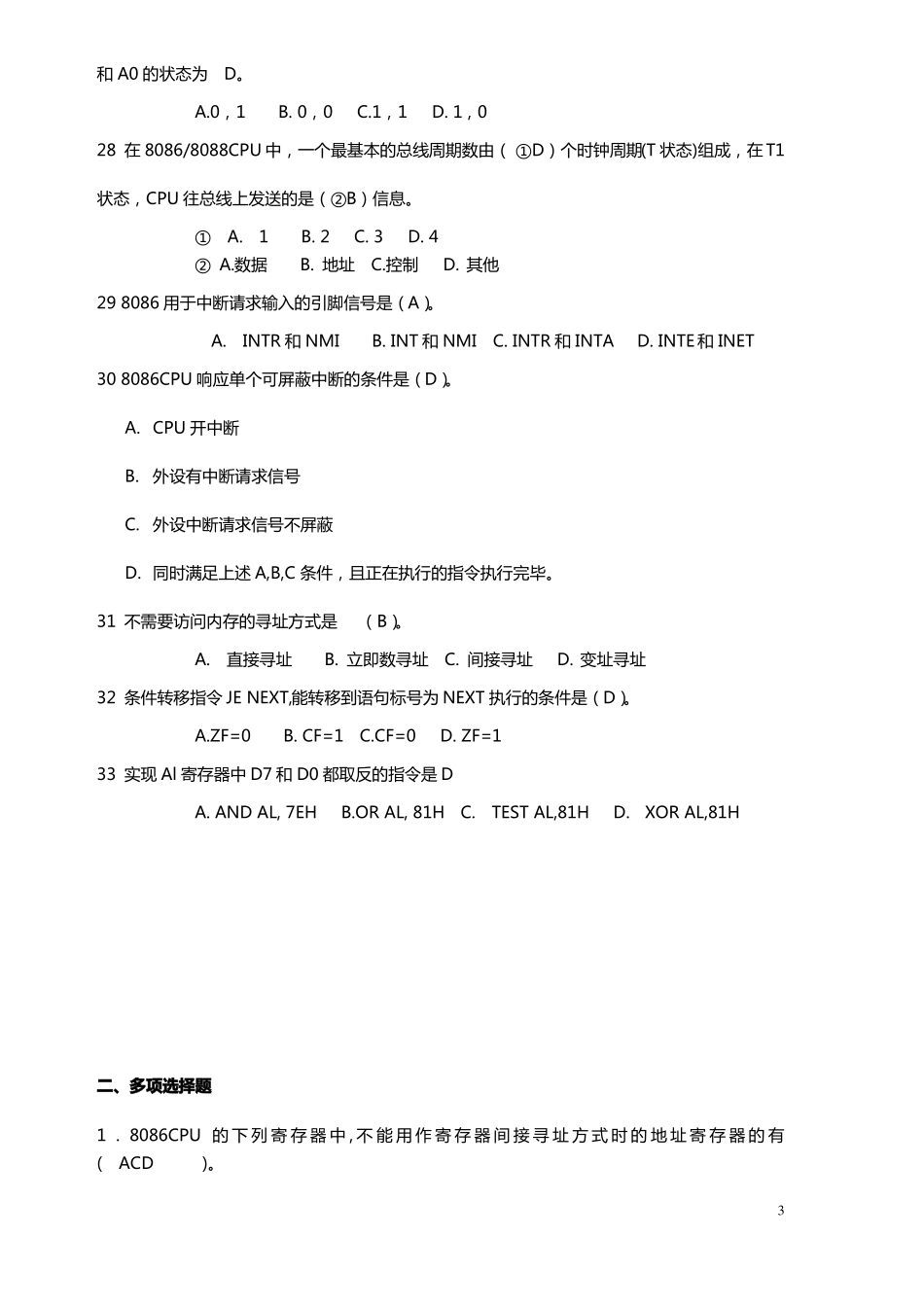 和 A0 的状态为 D。

A.0，1 B. 0，0 C.1，1 D. 1，0

28 在 8086/8088CPU 中，一个最基本的总线周期数由（ ①D）个时钟周期(T 状态)组成，在 T1 状态，CPU 往总线上发送的是（②B）信息。

① A. 1 B. 2 C. 3 D. 4
② A.数据 B. 地址 C.控制 D. 其他

29 8086 用于中断请求输入的引脚信号是（A）。

A. INTR 和 NMI B. INT 和 NMI C. INTR 和 INTA D. INTE 和 INET

30 8086CPU 响应单个可屏蔽中断的条件是（D）。

A. CPU 开中断

B. 外设有中断请求信号

C. 外设中断请求信号不屏蔽

D. 同时满足上述 A,B,C 条件，且正在执行的指令执行完毕。

31 不需要访问内存的寻址方式是 （B）。

A. 直接寻址 B. 立即数寻址 C. 间接寻址 D. 变址寻址

32 条件转移指令 JE NEXT,能转移到语句标号为 NEXT 执行的条件是（D）。

A.ZF=0 B. CF=1 C.CF=0 D. ZF=1

33 实现 Al 寄存器中 D7 和 D0 都取反的指令是 D

A. AND AL, 7EH B.OR AL, 81H C. TEST AL,81H D. XOR AL,81H

二、多项选择题

1．8086CPU 的下列寄存器中,不能用作寄存器间接寻址方式时的地址寄存器的有（ ACD ）。

3